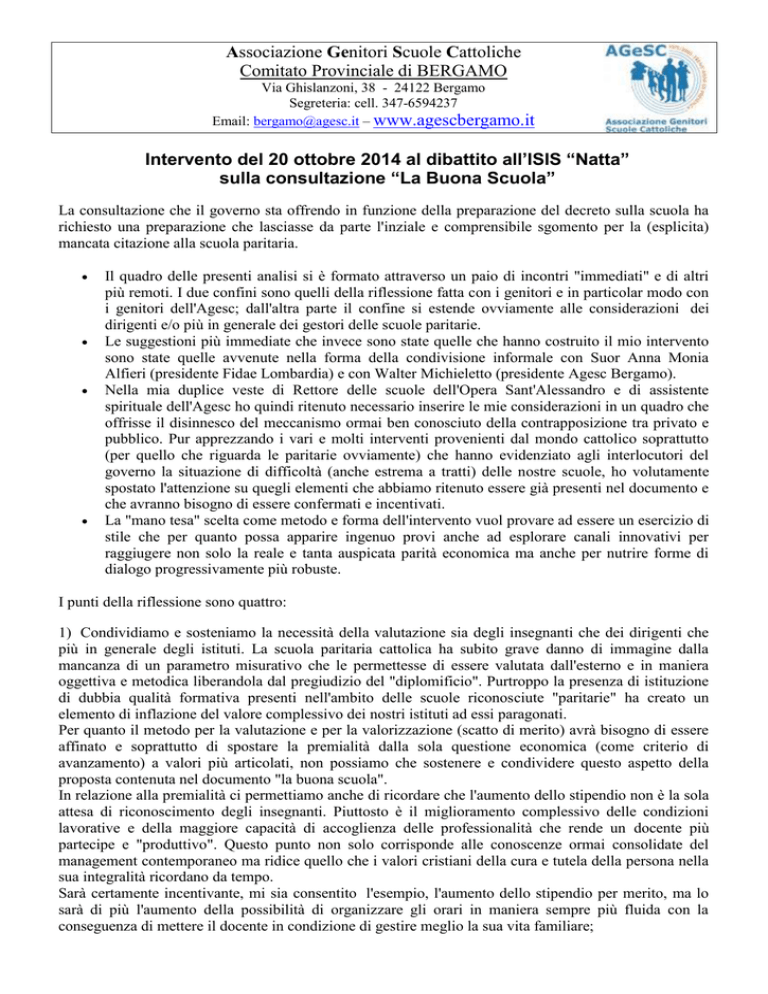 Associazione Genitori Scuole Cattoliche
Comitato Provinciale di BERGAMO
Via Ghislanzoni, 38 - 24122 Bergamo
Segreteria: cell. 347-6594237
Email: bergamo@agesc.it – www.agescbergamo.it

AGeSC
Associazione Genitori Scuole Cattoliche

Intervento del 20 ottobre 2014 al dibattito all'ISIS "Natta" sulla consultazione "La Buona Scuola"

La consultazione che il governo sta offrendo in funzione della preparazione del decreto sulla scuola ha richiesto una preparazione che lasciasse da parte l'inziale e comprensibile sgomento per la (esplicita) mancata citazione alla scuola paritaria.

• Il quadro delle presenti analisi si è formato attraverso un paio di incontri "immediati" e di altri più remoti. I due confini sono quelli della riflessione fatta con i genitori e in particolar modo con i genitori dell'Agesc; dall'altra parte il confine si estende ovviamente alle considerazioni dei dirigenti e/o più in generale dei gestori delle scuole paritarie.
• Le suggestioni più immediate che invece sono state quelle che hanno costruito il mio intervento sono state quelle avvenute nella forma della condivisione informale con Suor Anna Monia Alfieri (presidente Fidae Lombardia) e con Walter Michieletto (presidente Agesc Bergamo).
• Nella mia duplice veste di Rettore delle scuole dell'Opera Sant'Alessandro e di assistente spirituale dell'Agesc ho quindi ritenuto necessario inserire le mie considerazioni in un quadro che offrisse il disinnesco del meccanismo ormai ben conosciuto della contrapposizione tra privato e pubblico. Pur apprezzando i vari e molti interventi provenienti dal mondo cattolico soprattutto (per quello che riguarda le paritarie ovviamente) che hanno evidenziato agli interlocutori del governo la situazione di difficoltà (anche estrema a tratti) delle nostre scuole, ho volutamente spostato l'attenzione su quegli elementi che abbiamo ritenuto essere già presenti nel documento e che avranno bisogno di essere confermati e incentivati.
• La "mano tesa" scelta come metodo e forma dell'intervento vuol provare ad essere un esercizio di stile che per quanto possa apparire ingenuo provi anche ad esplorare canali innovativi per raggiugere non solo la reale e tanta auspicata parità economica ma anche per nutrire forme di dialogo progressivamente più robuste.

I punti della riflessione sono quattro:

1) Condividiamo e sosteniamo la necessità della valutazione sia degli insegnanti che dei dirigenti che più in generale degli istituti. La scuola paritaria cattolica ha subito grave danno di immagine dalla mancanza di un parametro misurativo che le permettesse di essere valutata dall'esterno e in maniera oggettiva e metodica liberandola dal pregiudizio del "diplomificio". Purtroppo la presenza di istituzione di dubbia qualità formativa presenti nell'ambito delle scuole riconosciute "paritarie" ha creato un elemento di inflazione del valore complessivo dei nostri istituti ad essi paragonati.
Per quanto il metodo per la valutazione e per la valorizzazione (scatto di merito) avrà bisogno di essere affinato e soprattutto di spostare la premialità dalla sola questione economica (come criterio di avanzamento) a valori più articolati, non possiamo che sostenere e condividere questo aspetto della proposta contenuta nel documento "la buona scuola".
In relazione alla premialità ci permettiamo anche di ricordare che l'aumento dello stipendio non è la sola attesa di riconoscimento degli insegnanti. Piuttosto è il miglioramento complessivo delle condizioni lavorative e della maggiore capacità di accoglienza delle professionalità che rende un docente più partecipe e "produttivo". Questo punto non solo corrisponde alle conoscenze ormai consolidate del management contemporaneo ma ridice quello che i valori cristiani della cura e tutela della persona nella sua integralità ricordano da tempo.
Sarà certamente incentivante, mi sia consentito l'esempio, l'aumento dello stipendio per merito, ma lo sarà di più l'aumento della possibilità di organizzare gli orari in maniera sempre più fluida con la conseguenza di mettere il docente in condizione di gestire meglio la sua vita familiare;